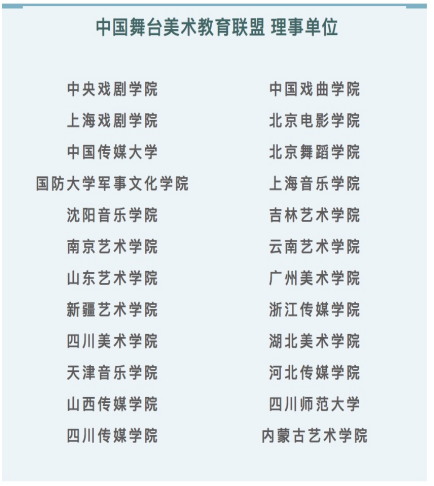 中国舞台美术教育联盟 理事单位

中央戏剧学院
上海戏剧学院
中国传媒大学
国防大学军事文化学院
沈阳音乐学院
南京艺术学院
山东艺术学院
新疆艺术学院
四川美术学院
天津音乐学院
山西传媒学院
四川传媒学院

中国戏曲学院
北京电影学院
北京舞蹈学院
上海音乐学院
吉林艺术学院
云南艺术学院
广州美术学院
浙江传媒学院
湖北美术学院
河北传媒学院
四川师范大学
内蒙古艺术学院